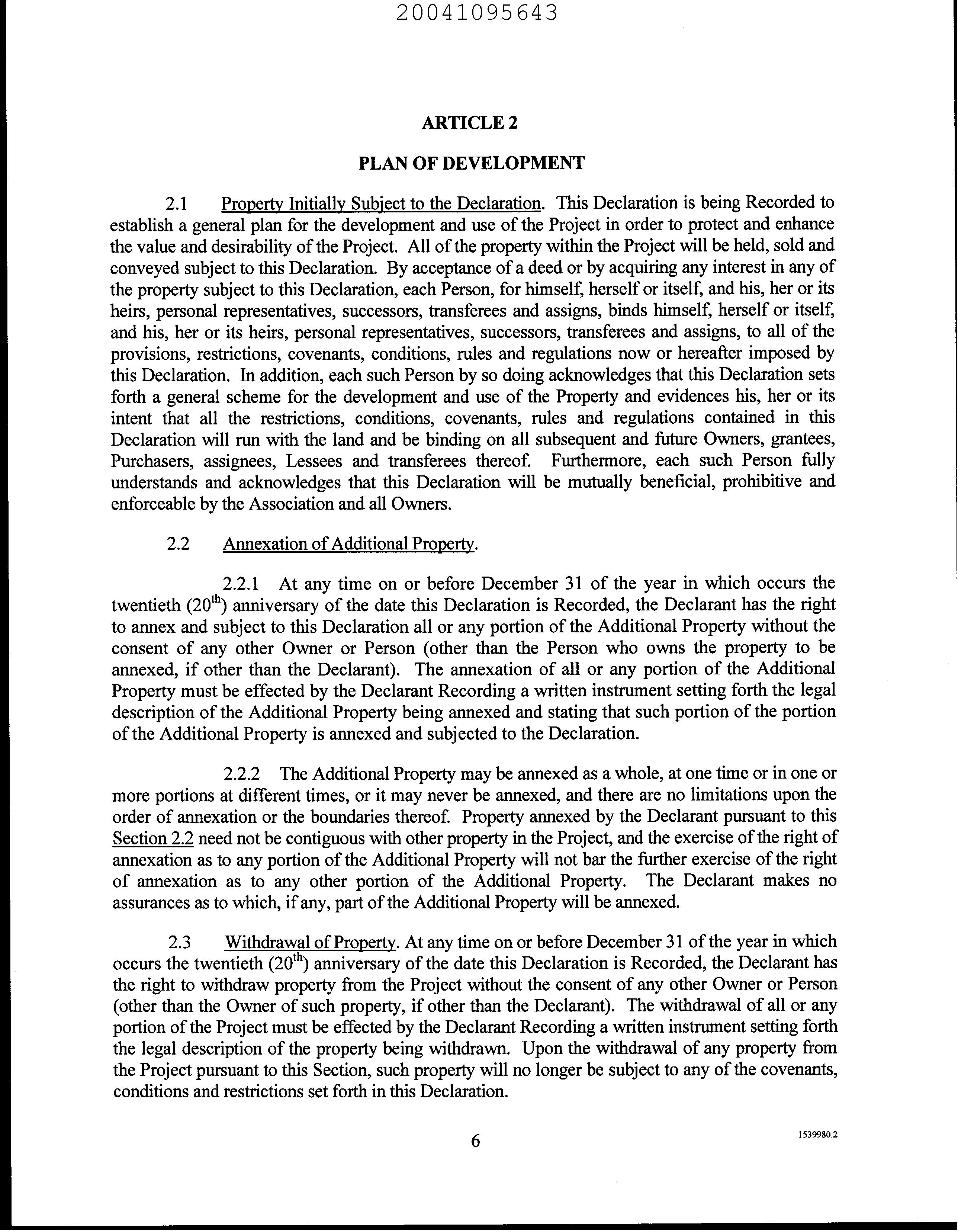 20041095643

ARTICLE 2

PLAN OF DEVELOPMENT

2.1 Property Initially Subject to the Declaration. This Declaration is being Recorded to establish a general plan for the development and use of the Project in order to protect and enhance the value and desirability of the Project. All of the property within the Project will be held, sold and conveyed subject to this Declaration. By acceptance of a deed or by acquiring any interest in any of the property subject to this Declaration, each Person, for himself, herself or itself, and his, her or its heirs, personal representatives, successors, transferees and assigns, binds himself, herself or itself, and his, her or its heirs, personal representatives, successors, transferees and assigns, to all of the provisions, restrictions, covenants, conditions, rules and regulations now or hereafter imposed by this Declaration. In addition, each such Person by so doing acknowledges that this Declaration sets forth a general scheme for the development and use of the Property and evidences his, her or its intent that all the restrictions, conditions, covenants, rules and regulations contained in this Declaration will run with the land and be binding on all subsequent and future Owners, grantees, Purchasers, assignees, Lessees and transferees thereof. Furthermore, each such Person fully understands and acknowledges that this Declaration will be mutually beneficial, prohibitive and enforceable by the Association and all Owners.

2.2 Annexation of Additional Property.

2.2.1 At any time on or before December 31 of the year in which occurs the twentieth ($20^{th}$) anniversary of the date this Declaration is Recorded, the Declarant has the right to annex and subject to this Declaration all or any portion of the Additional Property without the consent of any other Owner or Person (other than the Person who owns the property to be annexed, if other than the Declarant). The annexation of all or any portion of the Additional Property must be effected by the Declarant Recording a written instrument setting forth the legal description of the Additional Property being annexed and stating that such portion of the portion of the Additional Property is annexed and subjected to the Declaration.

2.2.2 The Additional Property may be annexed as a whole, at one time or in one or more portions at different times, or it may never be annexed, and there are no limitations upon the order of annexation or the boundaries thereof. Property annexed by the Declarant pursuant to this Section 2.2 need not be contiguous with other property in the Project, and the exercise of the right of annexation as to any portion of the Additional Property will not bar the further exercise of the right of annexation as to any other portion of the Additional Property. The Declarant makes no assurances as to which, if any, part of the Additional Property will be annexed.

2.3 Withdrawal of Property. At any time on or before December 31 of the year in which occurs the twentieth ($20^{th}$) anniversary of the date this Declaration is Recorded, the Declarant has the right to withdraw property from the Project without the consent of any other Owner or Person (other than the Owner of such property, if other than the Declarant). The withdrawal of all or any portion of the Project must be effected by the Declarant Recording a written instrument setting forth the legal description of the property being withdrawn. Upon the withdrawal of any property from the Project pursuant to this Section, such property will no longer be subject to any of the covenants, conditions and restrictions set forth in this Declaration.

6

1539980.2